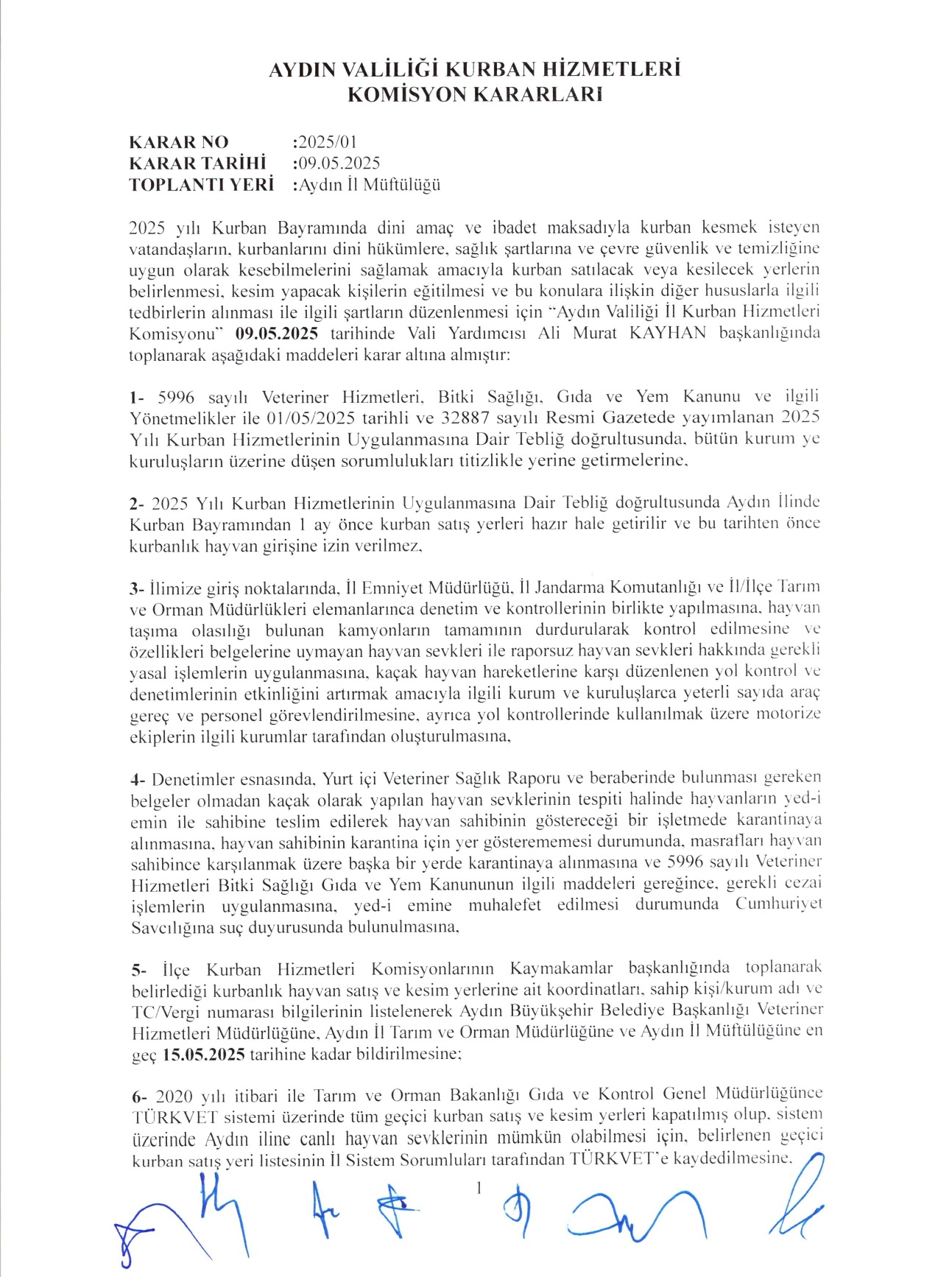 AYDIN VALİLİĞİ KURBAN HİZMETLERİ
KOMİSYON KARARLARI

KARAR NO :2025/01
KARAR TARİHİ :09.05.2025
TOPLANTI YERİ :Aydın İl Müftülüğü

2025 yılı Kurban Bayramında dini amaç ve ibadet maksadıyla kurban kesmek isteyen vatandaşların, kurbanlarını dini hükümlere, sağlık şartlarına ve çevre güvenlik ve temizliğine uygun olarak kesebilmelerini sağlamak amacıyla kurban satılacak veya kesilecek yerlerin belirlenmesi, kesim yapacak kişilerin eğitilmesi ve bu konulara ilişkin diğer hususlarla ilgili tedbirlerin alınması ile ilgili şartların düzenlenmesi için "Aydın Valiliği İl Kurban Hizmetleri Komisyonu" 09.05.2025 tarihinde Vali Yardımcısı Ali Murat KAYHAN başkanlığında toplanarak aşağıdaki maddeleri karar altına almıştır:

1- 5996 sayılı Veteriner Hizmetleri, Bitki Sağlığı, Gıda ve Yem Kanunu ve ilgili Yönetmelikler ile 01/05/2025 tarihli ve 32887 sayılı Resmi Gazetede yayımlanan 2025 Yılı Kurban Hizmetlerinin Uygulanmasına Dair Tebliğ doğrultusunda, bütün kurum ve kuruluşların üzerine düşen sorumlulukları titizlikle yerine getirmelerine,

2- 2025 Yılı Kurban Hizmetlerinin Uygulanmasına Dair Tebliğ doğrultusunda Aydın İlinde Kurban Bayramından 1 ay önce kurban satış yerleri hazır hale getirilir ve bu tarihten önce kurbanlık hayvan girişine izin verilmez,

3- İlimize giriş noktalarında, İl Emniyet Müdürlüğü, İl Jandarma Komutanlığı ve İl/İlçe Tarım ve Orman Müdürlükleri elemanlarınca denetim ve kontrollerinin birlikte yapılmasına, hayvan taşıma olasılığı bulunan kamyonların tamamının durdurularak kontrol edilmesine ve özellikleri belgelerine uymayan hayvan sevkleri ile raporsuz hayvan sevkleri hakkında gerekli yasal işlemlerin uygulanmasına, kaçak hayvan hareketlerine karşı düzenlenen yol kontrol ve denetimlerinin etkinliğini artırmak amacıyla ilgili kurum ve kuruluşlarca yeterli sayıda araç gereç ve personel görevlendirilmesine, ayrıca yol kontrollerinde kullanılmak üzere motorize ekiplerin ilgili kurumlar tarafından oluşturulmasına,

4- Denetimler esnasında, Yurt içi Veteriner Sağlık Raporu ve beraberinde bulunması gereken belgeler olmadan kaçak olarak yapılan hayvan sevklerinin tespiti halinde hayvanların yed-i emin ile sahibine teslim edilerek hayvan sahibinin göstereceği bir işletmede karantinaya alınmasına, hayvan sahibinin karantina için yer gösterememesi durumunda, masrafları hayvan sahibince karşılanmak üzere başka bir yerde karantinaya alınmasına ve 5996 sayılı Veteriner Hizmetleri Bitki Sağlığı Gıda ve Yem Kanununun ilgili maddeleri gereğince, gerekli cezai işlemlerin uygulanmasına, yed-i emine muhalefet edilmesi durumunda Cumhuriyet Savcılığına suç duyurusunda bulunulmasına,

5- İlçe Kurban Hizmetleri Komisyonlarının Kaymakamlar başkanlığında toplanarak belirlediği kurbanlık hayvan satış ve kesim yerlerine ait koordinatları, sahip kişi/kurum adı ve TC/Vergi numarası bilgilerinin listelenerek Aydın Büyükşehir Belediye Başkanlığı Veteriner Hizmetleri Müdürlüğüne, Aydın İl Tarım ve Orman Müdürlüğüne ve Aydın İl Müftülüğüne en geç 15.05.2025 tarihine kadar bildirilmesine;

6- 2020 yılı itibari ile Tarım ve Orman Bakanlığı Gıda ve Kontrol Genel Müdürlüğünce TÜRKVET sistemi üzerinde tüm geçici kurban satış ve kesim yerleri kapatılmış olup, sistem üzerinde Aydın iline canlı hayvan sevklerinin mümkün olabilmesi için, belirlenen geçici kurban satış yeri listesinin İl Sistem Sorumluları tarafından TÜRKVET'e kaydedilmesine,

1